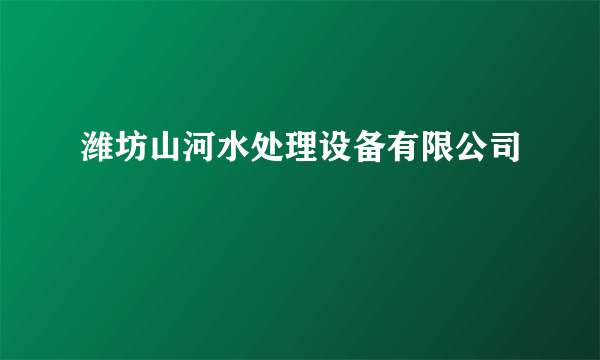 潍坊山河水处理设备有限公司